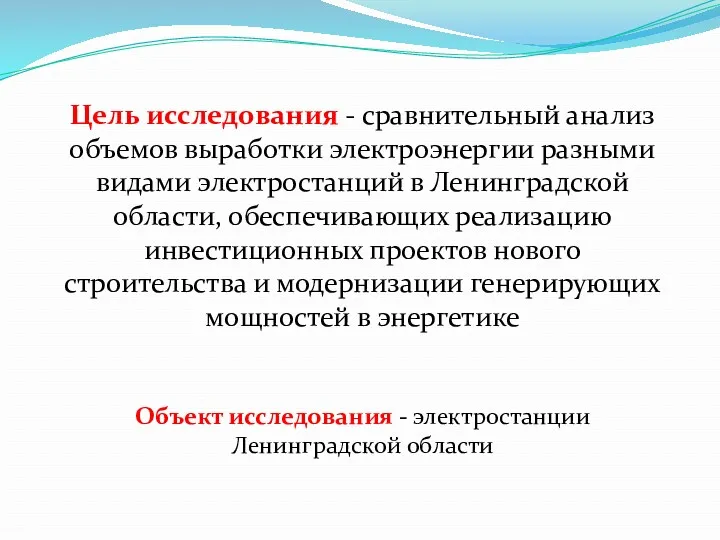 Цель исследования - сравнительный анализ объемов выработки электроэнергии разными видами электростанций в Ленинградской области, обеспечивающих реализацию инвестиционных проектов нового строительства и модернизации генерирующих мощностей в энергетике

Объект исследования - электростанции Ленинградской области